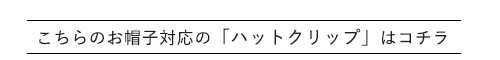 こちらのお帽子対応の「ハットクリップ」はコチラ